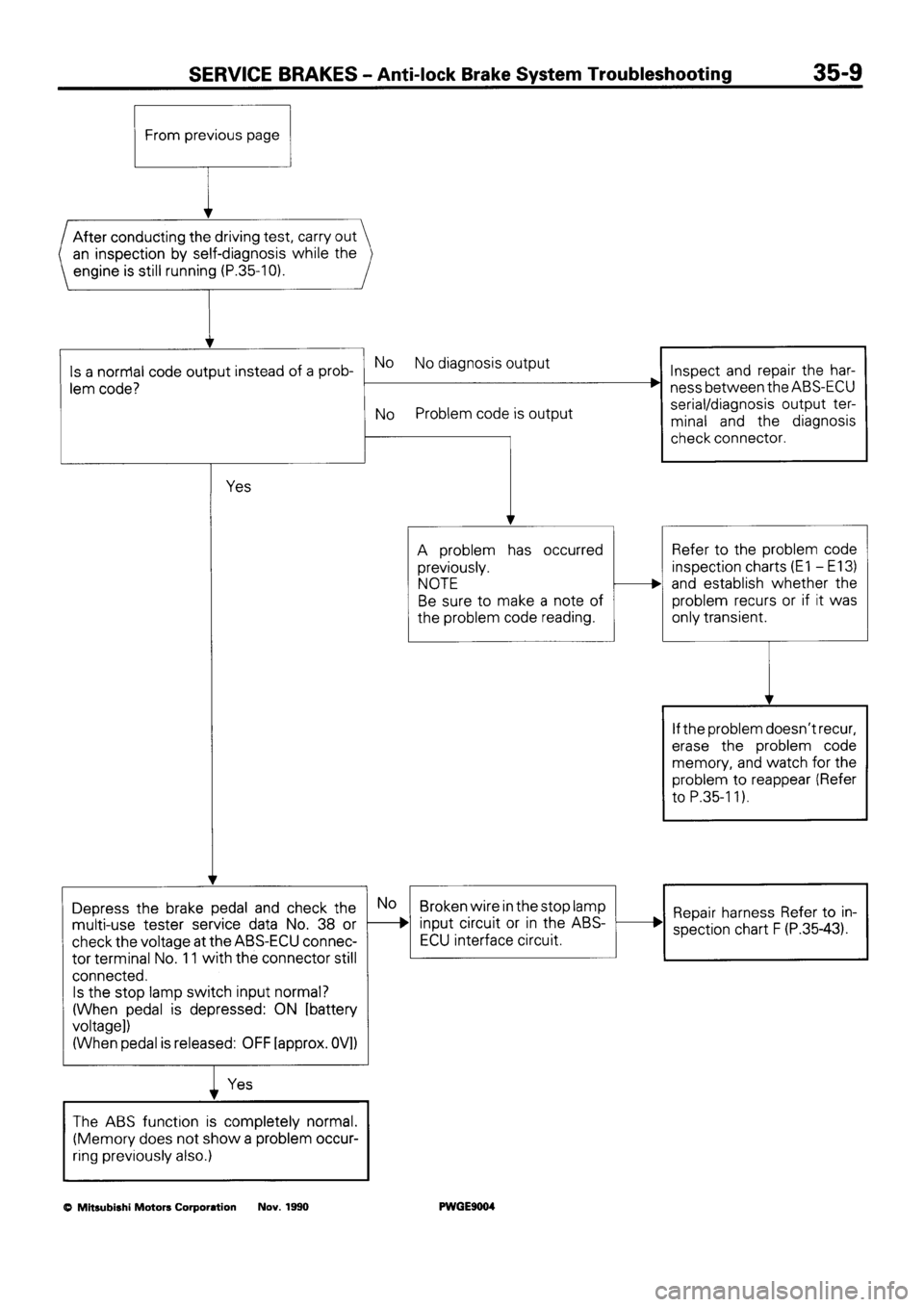 SERVICE BRAKES – Anti-lock Brake System Troubleshooting 35-9

From previous page

After conducting the driving test, carry out an inspection by self-diagnosis while the engine is still running (P.35-10).

Is a normal code output instead of a problem code?

No No diagnosis output

No Problem code is output

Inspect and repair the harness between the ABS-ECU serial/diagnosis output terminal and the diagnosis check connector.

Yes

A problem has occurred previously.
NOTE
Be sure to make a note of the problem code reading.

Refer to the problem code inspection charts (E1 – E13) and establish whether the problem recurs or if it was only transient.

If the problem doesn't recur, erase the problem code memory, and watch for the problem to reappear (Refer to P.35-11).

Depress the brake pedal and check the multi-use tester service data No. 38 or check the voltage at the ABS-ECU connector terminal No. 11 with the connector still connected.
Is the stop lamp switch input normal?
(When pedal is depressed: ON [battery voltage])
(When pedal is released: OFF [approx. 0V])

No

Broken wire in the stop lamp input circuit or in the ABS-ECU interface circuit.

Repair harness Refer to inspection chart F (P.35-43).

Yes

The ABS function is completely normal. (Memory does not show a problem occurring previously also.)

© Mitsubishi Motors Corporation Nov. 1990 PWGE9004

carmanualsonline.info